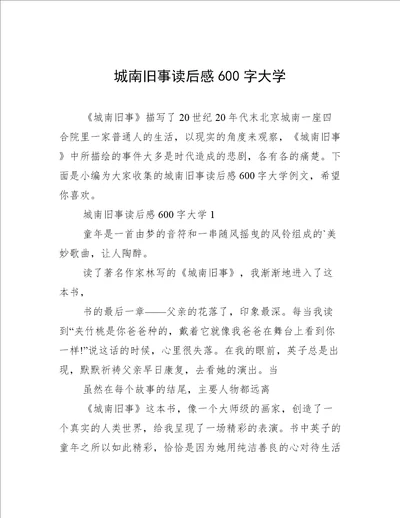 城南旧事读后感 600 字大学

《城南旧事》描写了 20 世纪 20 年代末北京城南一座四合院里一家普通人的生活，以现实的角度来观察，《城南旧事》中所描绘的事件大多是时代造成的悲剧，各有各的痛楚。下面是小编为大家收集的城南旧事读后感 600 字大学例文，希望你喜欢。

城南旧事读后感 600 字大学 1

童年是一首由梦的音符和一串随风摇曳的风铃组成的`美妙歌曲，让人陶醉。

读了著名作家林写的《城南旧事》，我渐渐地进入了这本书，

书的最后一章——父亲的花落了，印象最深。每当我读到“夹竹桃是你爸爸种的，戴着它就像我爸爸在舞台上看到你一样!”说这话的时候，心里很失落。在我的眼前，英子总是出现，默默祈祷父亲早日康复，去看她的演出。当

虽然在每个故事的结尾，主要人物都远离

《城南旧事》这本书，像一个大师级的画家，创造了一个真实的人类世界，给我呈现了一场精彩的表演。书中英子的童年之所以如此精彩，恰恰是因为她用纯洁善良的心对待生活